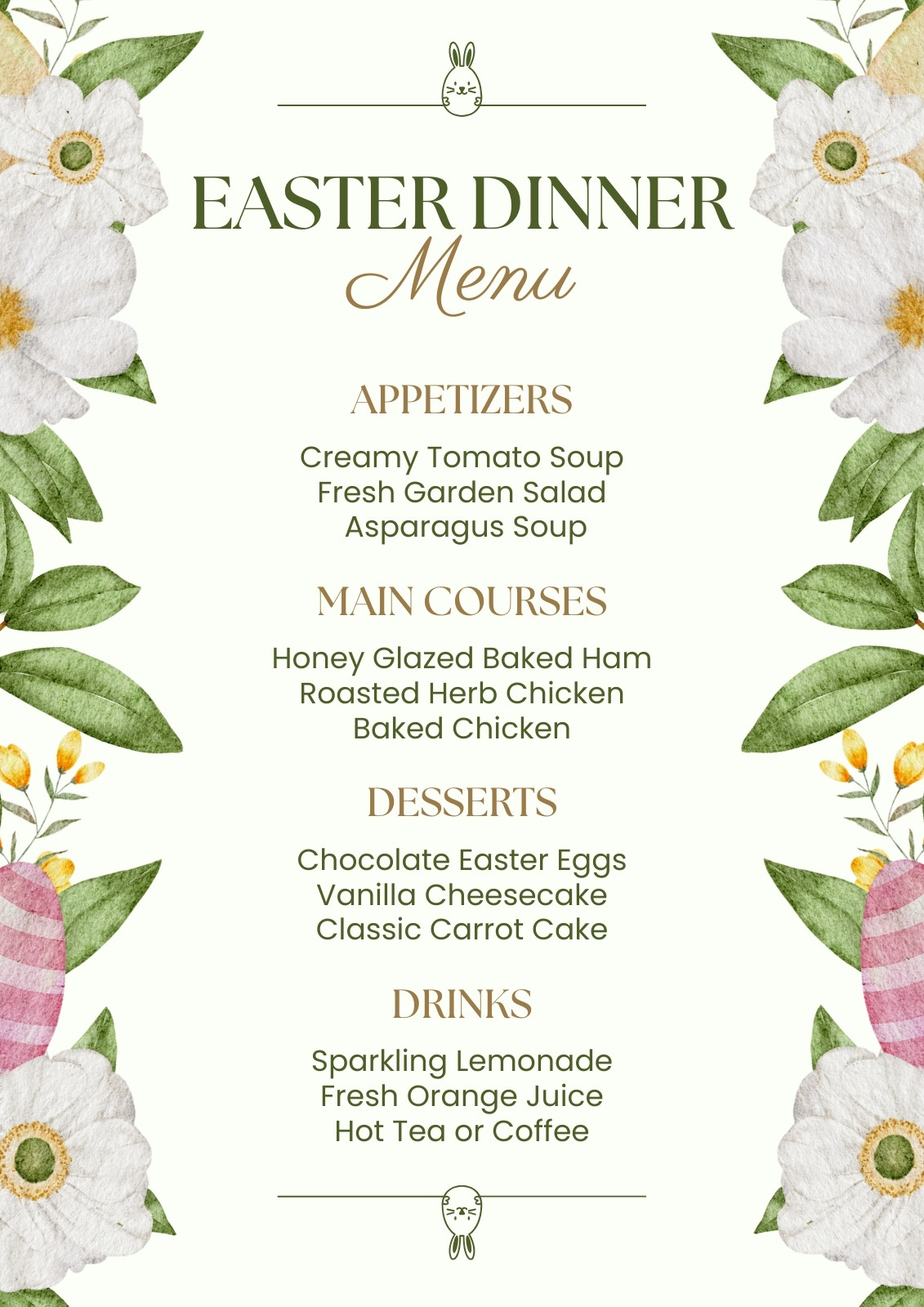 EASTER DINNER
Menu

APPETIZERS

Creamy Tomato Soup
Fresh Garden Salad
Asparagus Soup

MAIN COURSES

Honey Glazed Baked Ham
Roasted Herb Chicken
Baked Chicken

DESSERTS

Chocolate Easter Eggs
Vanilla Cheesecake
Classic Carrot Cake

DRINKS

Sparkling Lemonade
Fresh Orange Juice
Hot Tea or Coffee